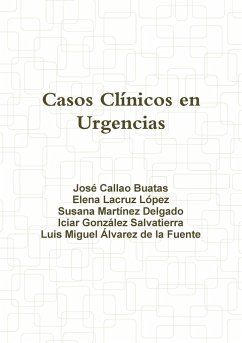 Casos Clínicos en Urgencias

José Callao Buatas
Elena Lacruz López
Susana Martínez Delgado
Iciar González Salvatierra
Luis Miguel Álvarez de la Fuente